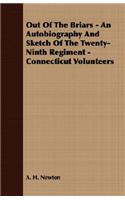 Out Of The Briars - An Autobiography And Sketch Of The Twenty-Ninth Regiment - Connecticut Volunteers

A. H. Newton